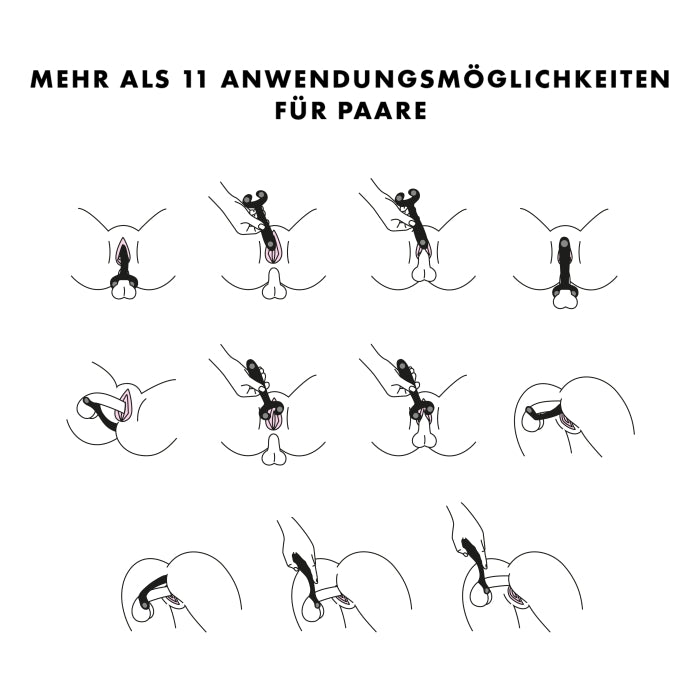 MEHR ALS 11 ANWENDUNGSMÖGLICHKEITEN FÜR PAARE